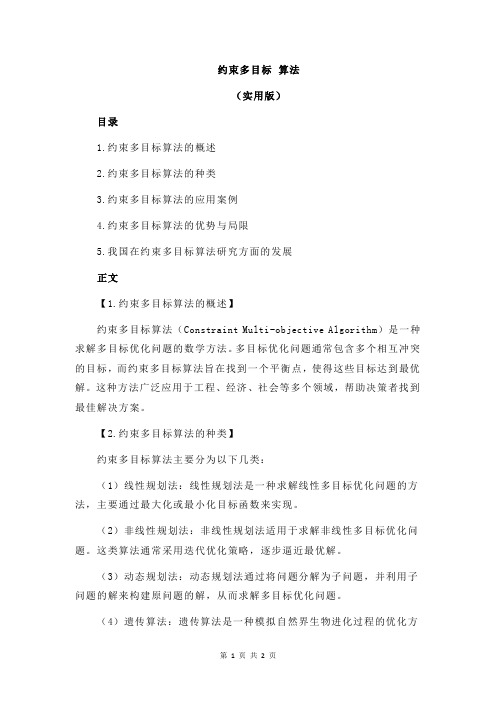 约束多目标 算法

（实用版）

目录

1.约束多目标算法的概述

2.约束多目标算法的种类

3.约束多目标算法的应用案例

4.约束多目标算法的优势与局限

5.我国在约束多目标算法研究方面的发展

正文

【1.约束多目标算法的概述】

约束多目标算法（Constraint Multi-objective Algorithm）是一种求解多目标优化问题的数学方法。多目标优化问题通常包含多个相互冲突的目标，而约束多目标算法旨在找到一个平衡点，使得这些目标达到最优解。这种方法广泛应用于工程、经济、社会等多个领域，帮助决策者找到最佳解决方案。

【2.约束多目标算法的种类】

约束多目标算法主要分为以下几类：

（1）线性规划法：线性规划法是一种求解线性多目标优化问题的方法，主要通过最大化或最小化目标函数来实现。

（2）非线性规划法：非线性规划法适用于求解非线性多目标优化问题。这类算法通常采用迭代优化策略，逐步逼近最优解。

（3）动态规划法：动态规划法通过将问题分解为子问题，并利用子问题的解来构建原问题的解，从而求解多目标优化问题。

（4）遗传算法：遗传算法是一种模拟自然界生物进化过程的优化方

第 1 页 共 2 页